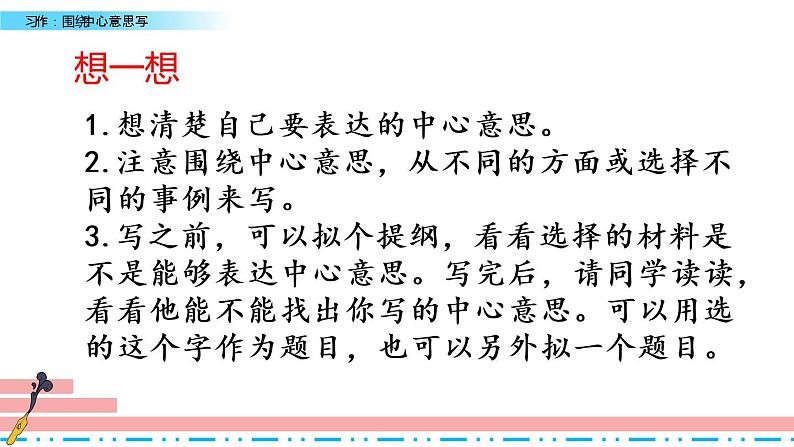 习作：围绕中心意思写

想一想

1.想清楚自己要表达的中心意思。

2.注意围绕中心意思，从不同的方面或选择不同的事例来写。

3.写之前，可以拟个提纲，看看选择的材料是不是能够表达中心意思。写完后，请同学读读，看看他能不能找出你写的中心意思。可以用选的这个字作为题目，也可以另外拟一个题目。